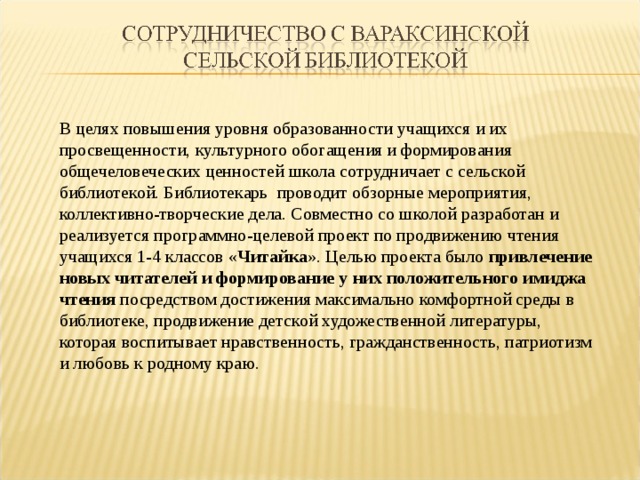 СОТРУДНИЧЕСТВО С ВАРАКСИНСКОЙ СЕЛЬСКОЙ БИБЛИОТЕКОЙ

В целях повышения уровня образованности учащихся и их просвещенности, культурного обогащения и формирования общечеловеческих ценностей школа сотрудничает с сельской библиотекой. Библиотекарь проводит обзорные мероприятия, коллективно-творческие дела. Совместно со школой разработан и реализуется программно-целевой проект по продвижению чтения учащихся 1-4 классов «Читайка». Целью проекта было привлечение новых читателей и формирование у них положительного имиджа чтения посредством достижения максимально комфортной среды в библиотеке, продвижение детской художественной литературы, которая воспитывает нравственность, гражданственность, патриотизм и любовь к родному краю.